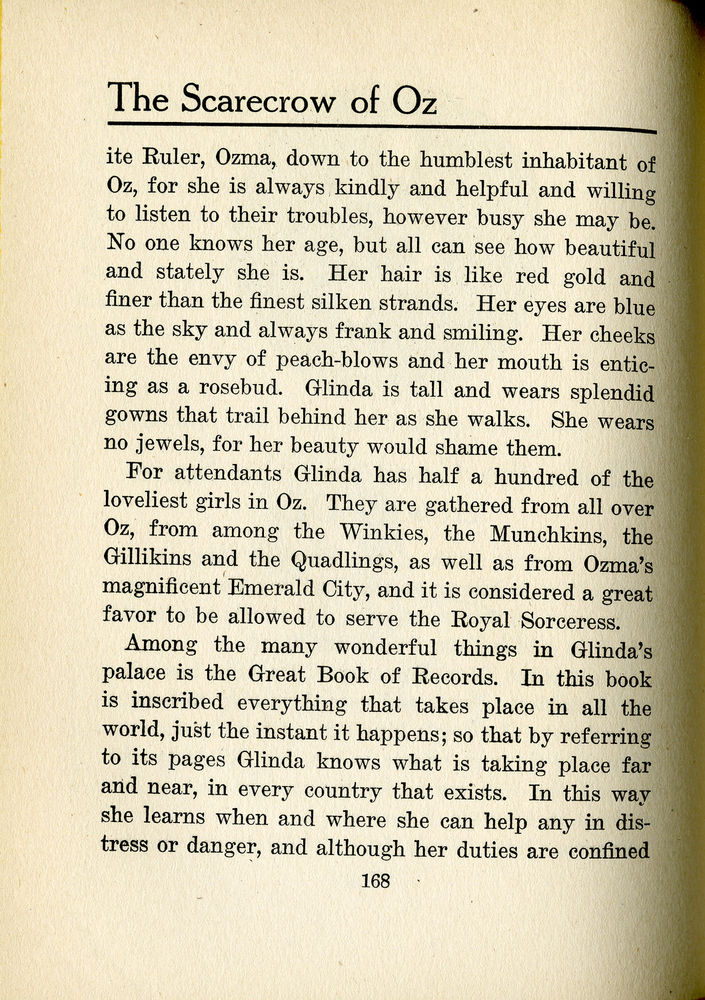 The Scarecrow of Oz

ite Ruler, Ozma, down to the humblest inhabitant of Oz, for she is always kindly and helpful and willing to listen to their troubles, however busy she may be. No one knows her age, but all can see how beautiful and stately she is. Her hair is like red gold and finer than the finest silken strands. Her eyes are blue as the sky and always frank and smiling. Her cheeks are the envy of peach-blows and her mouth is enticing as a rosebud. Glinda is tall and wears splendid gowns that trail behind her as she walks. She wears no jewels, for her beauty would shame them.

For attendants Glinda has half a hundred of the loveliest girls in Oz. They are gathered from all over Oz, from among the Winkies, the Munchkins, the Gillikins and the Quadlings, as well as from Ozma's magnificent Emerald City, and it is considered a great favor to be allowed to serve the Royal Sorceress.

Among the many wonderful things in Glinda's palace is the Great Book of Records. In this book is inscribed everything that takes place in all the world, just the instant it happens; so that by referring to its pages Glinda knows what is taking place far and near, in every country that exists. In this way she learns when and where she can help any in distress or danger, and although her duties are confined

168